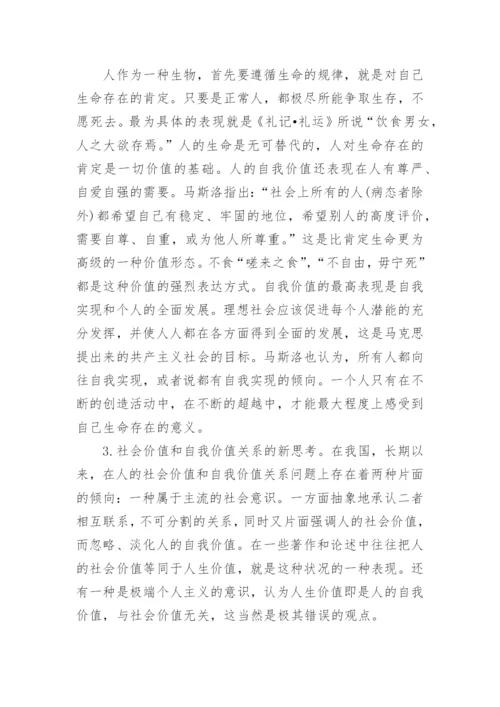 人作为一种生物，首先要遵循生命的规律，就是对自己生命存在的肯定。只要是正常人，都极尽所能争取生存，不愿死去。最为具体的表现就是《礼记•礼运》所说“饮食男女，人之大欲存焉。”人的生命是无可替代的，人对生命存在的肯定是一切价值的基础。人的自我价值还表现在人有尊严、自爱自强的需要。马斯洛指出：“社会上所有的人(病态者除外)都希望自己有稳定、牢固的地位，希望别人的高度评价，需要自尊、自重，或为他人所尊重。”这是比肯定生命更为高级的一种价值形态。不食“嗟来之食”，“不自由，毋宁死”都是这种价值的强烈表达方式。自我价值的最高表现是自我实现和个人的全面发展。理想社会应该促进每个人潜能的充分发挥，并使人人都在各方面得到全面的发展，这是马克思提出来的共产主义社会的目标。马斯洛也认为，所有人都向往自我实现，或者说都有自我实现的倾向。一个人只有在不断的创造活动中，在不断的超越中，才能最大程度上感受到自己生命存在的意义。

3.社会价值和自我价值关系的新思考。在我国，长期以来，在人的社会价值和自我价值关系问题上存在着两种片面的倾向：一种属于主流的社会意识。一方面抽象地承认二者相互联系，不可分割的关系，同时又片面强调人的社会价值，而忽略、淡化人的自我价值。在一些著作和论述中往往把人的社会价值等同于人生价值，就是这种状况的一种表现。还有一种是极端个人主义的意识，认为人生价值即是人的自我价值，与社会价值无关，这当然是极其错误的观点。